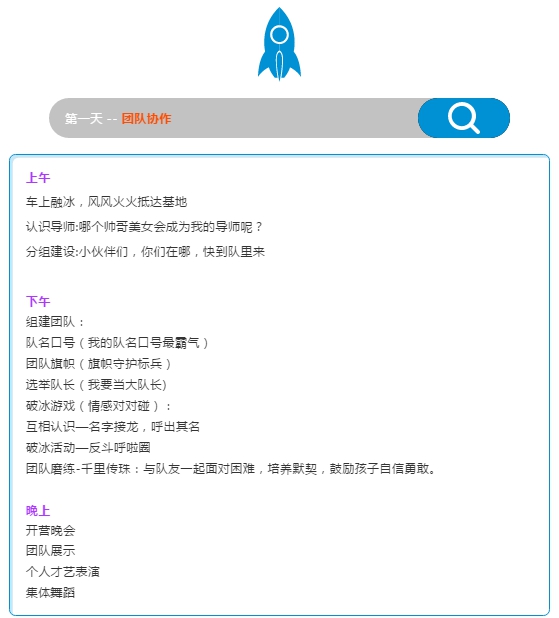 第一天 -- 团队协作

上午

车上融冰，风风火火抵达基地

认识导师:哪个帅哥美女会成为我的导师呢？

分组建设:小伙伴们，你们在哪，快到队里来

下午

组建团队：

队名口号（我的队名口号最霸气）

团队旗帜（旗帜守护标兵）

选举队长（我要当大队长)

破冰游戏（情感对对碰）：

互相认识—名字接龙，呼出其名

破冰活动—反斗呼啦圈

团队磨练-千里传珠：与队友一起面对困难，培养默契，鼓励孩子自信勇敢。

晚上

开营晚会

团队展示

个人才艺表演

集体舞蹈